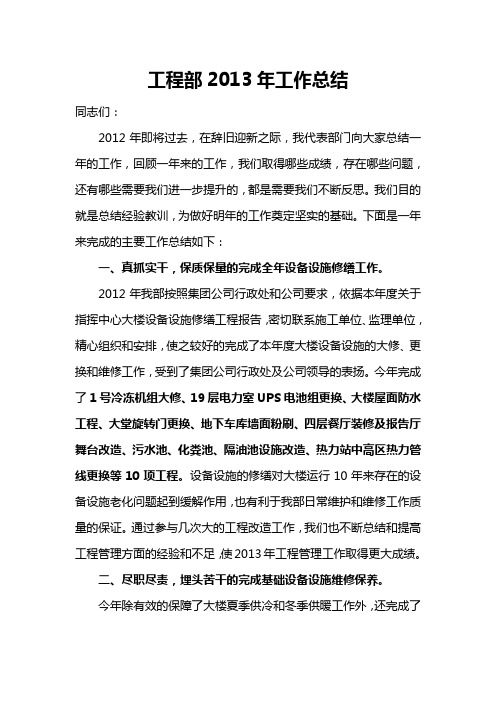 工程部 2013 年工作总结

同志们：

2012 年即将过去，在辞旧迎新之际，我代表部门向大家总结一年的工作，回顾一年来的工作，我们取得哪些成绩，存在哪些问题，还有哪些需要我们进一步提升的，都是需要我们不断反思。我们目的就是总结经验教训，为做好明年的工作奠定坚实的基础。下面是一年来完成的主要工作总结如下：

一、真抓实干，保质保量的完成全年设备设施修缮工作。

2012 年我部按照集团公司行政处和公司要求，依据本年度关于指挥中心大楼设备设施修缮工程报告，密切联系施工单位、监理单位，精心组织和安排，使之较好的完成了本年度大楼设备设施的大修、更换和维修工作，受到了集团公司行政处及公司领导的表扬。今年完成了 1 号冷冻机组大修、19 层电力室 UPS 电池组更换、大楼屋面防水工程、大堂旋转门更换、地下车库墙面粉刷、四层餐厅装修及报告厅舞台改造、污水池、化粪池、隔油池设施改造、热力站中高区热力管线更换等 10 项工程。设备设施的修缮对大楼运行 10 年来存在的设备设施老化问题起到缓解作用，也有利于我部日常维护和维修工作质量的保证。通过参与几次大的工程改造工作，我们也不断总结和提高工程管理方面的经验和不足，使 2013 年工程管理工作取得更大成绩。

二、尽职尽责，埋头苦干的完成基础设备设施维修保养。

今年除有效的保障了大楼夏季供冷和冬季供暖工作外，还完成了